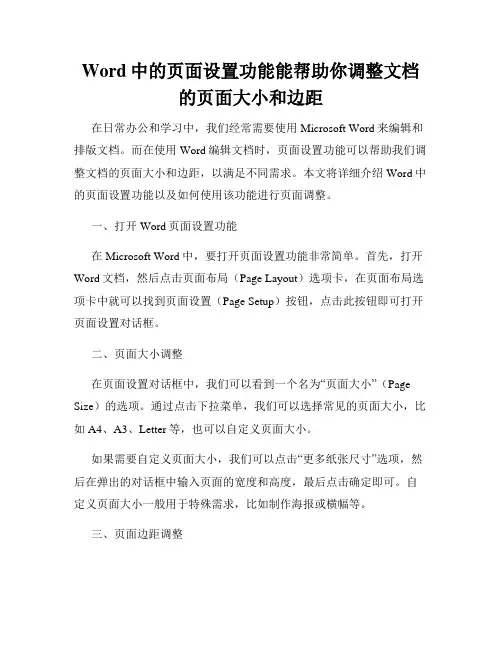 Word 中的页面设置功能能帮助你调整文档的页面大小和边距

在日常办公和学习中，我们经常需要使用 Microsoft Word 来编辑和排版文档。而在使用 Word 编辑文档时，页面设置功能可以帮助我们调整文档的页面大小和边距，以满足不同需求。本文将详细介绍 Word 中的页面设置功能以及如何使用该功能进行页面调整。

一、打开 Word 页面设置功能

在 Microsoft Word 中，要打开页面设置功能非常简单。首先，打开 Word 文档，然后点击页面布局（Page Layout）选项卡，在页面布局选项卡中就可以找到页面设置（Page Setup）按钮，点击此按钮即可打开页面设置对话框。

二、页面大小调整

在页面设置对话框中，我们可以看到一个名为“页面大小”（Page Size）的选项。通过点击下拉菜单，我们可以选择常见的页面大小，比如 A4、A3、Letter 等，也可以自定义页面大小。

如果需要自定义页面大小，我们可以点击“更多纸张尺寸”选项，然后在弹出的对话框中输入页面的宽度和高度，最后点击确定即可。自定义页面大小一般用于特殊需求，比如制作海报或横幅等。

三、页面边距调整